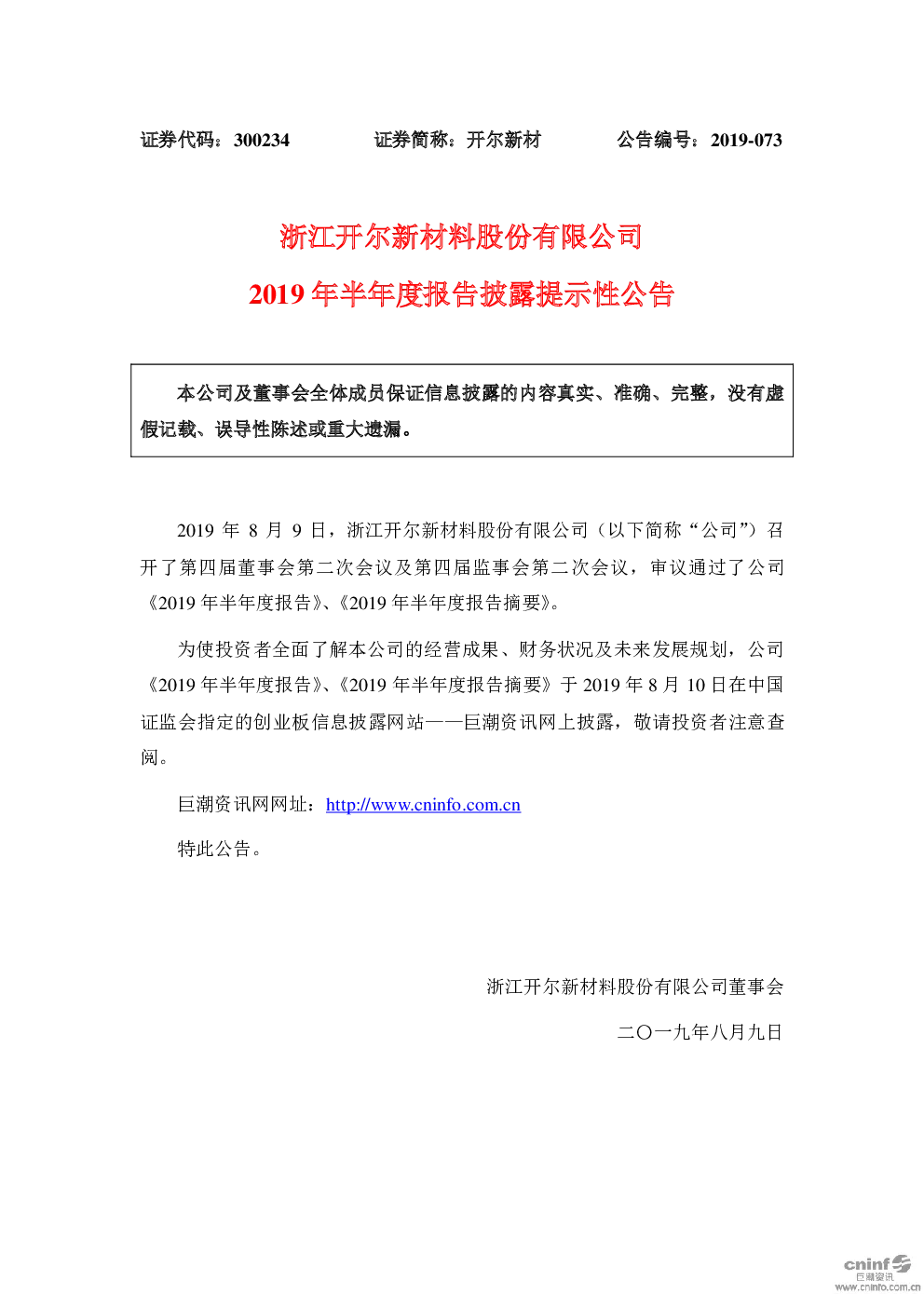 证券代码：300234 证券简称：开尔新材 公告编号：2019-073

浙江开尔新材料股份有限公司

2019年半年度报告披露提示性公告

本公司及董事会全体成员保证信息披露的内容真实、准确、完整，没有虚假记载、误导性陈述或重大遗漏。

2019年8月9日，浙江开尔新材料股份有限公司（以下简称“公司”）召开了第四届董事会第二次会议及第四届监事会第二次会议，审议通过了公司《2019年半年度报告》、《2019年半年度报告摘要》。

为使投资者全面了解本公司的经营成果、财务状况及未来发展规划，公司《2019年半年度报告》、《2019年半年度报告摘要》于2019年8月10日在中国证监会指定的创业板信息披露网站——巨潮资讯网上披露，敬请投资者注意查阅。

巨潮资讯网网址：http://www.cninfo.com.cn

特此公告。

浙江开尔新材料股份有限公司董事会

二〇一九年八月九日

cninf
巨潮资讯
www.cninfo.com.cn